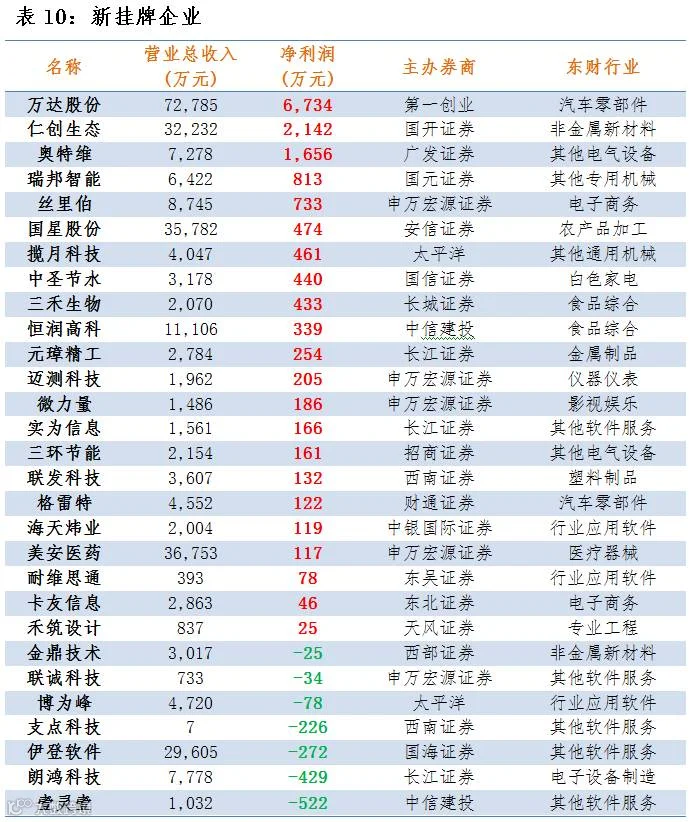 表 10：新挂牌企业

| 名称 | 营业总收入（万元） | 净利润（万元） | 主办券商 | 东财行业 |
|---|---|---|---|---|
| 万达股份 | 72,785 | 6,734 | 第一创业 | 汽车零部件 |
| 仁创生态 | 32,232 | 2,142 | 国开证券 | 非金属新材料 |
| 奥特维 | 7,278 | 1,656 | 广发证券 | 其他电气设备 |
| 瑞邦智能 | 6,422 | 813 | 国元证券 | 其他专用机械 |
| 丝里伯 | 8,745 | 733 | 申万宏源证券 | 电子商务 |
| 国星股份 | 35,782 | 474 | 安信证券 | 农产品加工 |
| 揽月科技 | 4,047 | 461 | 太平洋 | 其他通用机械 |
| 中圣节水 | 3,178 | 440 | 国信证券 | 白色家电 |
| 三禾生物 | 2,070 | 433 | 长城证券 | 食品综合 |
| 恒润高科 | 11,106 | 339 | 中信建投 | 食品综合 |
| 元璋精工 | 2,784 | 254 | 长江证券 | 金属制品 |
| 迈测科技 | 1,962 | 205 | 申万宏源证券 | 仪器仪表 |
| 微力量 | 1,486 | 186 | 申万宏源证券 | 影视娱乐 |
| 实为信息 | 1,561 | 166 | 长江证券 | 其他软件服务 |
| 三环节能 | 2,154 | 161 | 招商证券 | 其他电气设备 |
| 联发科技 | 3,607 | 132 | 西南证券 | 塑料制品 |
| 格雷特 | 4,552 | 122 | 财通证券 | 汽车零部件 |
| 海天炜业 | 2,004 | 119 | 中银国际证券 | 行业应用软件 |
| 美安医药 | 36,753 | 117 | 申万宏源证券 | 医疗器械 |
| 耐维思通 | 393 | 78 | 东吴证券 | 行业应用软件 |
| 卡友信息 | 2,863 | 46 | 东北证券 | 电子商务 |
| 禾筑设计 | 837 | 25 | 天风证券 | 专业工程 |
| 金鼎技术 | 3,017 | -25 | 西部证券 | 非金属新材料 |
| 联诚科技 | 733 | -34 | 申万宏源证券 | 其他软件服务 |
| 博为峰 | 4,720 | -78 | 太平洋 | 行业应用软件 |
| 支点科技 | 7 | -226 | 西南证券 | 其他软件服务 |
| 伊登软件 | 29,605 | -272 | 国海证券 | 其他软件服务 |
| 朗鸿科技 | 7,778 | -429 | 长江证券 | 电子设备制造 |
| 壹灵壹 | 1,032 | -522 | 中信建投 | 其他软件服务 |